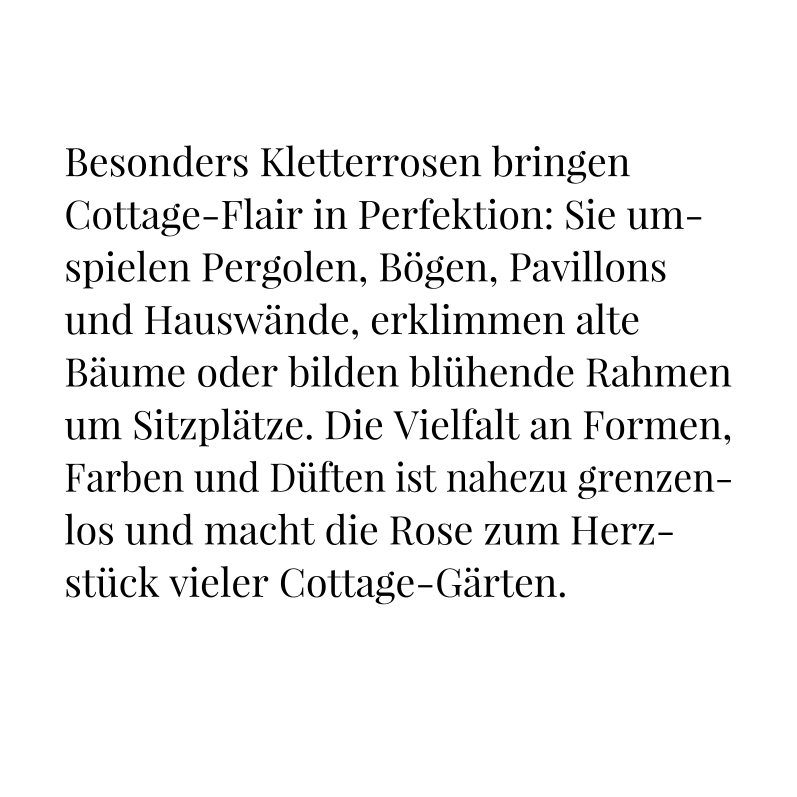 Besonders Kletterrosen bringen Cottage-Flair in Perfektion: Sie umspielen Pergolen, Bögen, Pavillons und Hauswände, erklimmen alte Bäume oder bilden blühende Rahmen um Sitzplätze. Die Vielfalt an Formen, Farben und Düften ist nahezu grenzenlos und macht die Rose zum Herzstück vieler Cottage-Gärten.